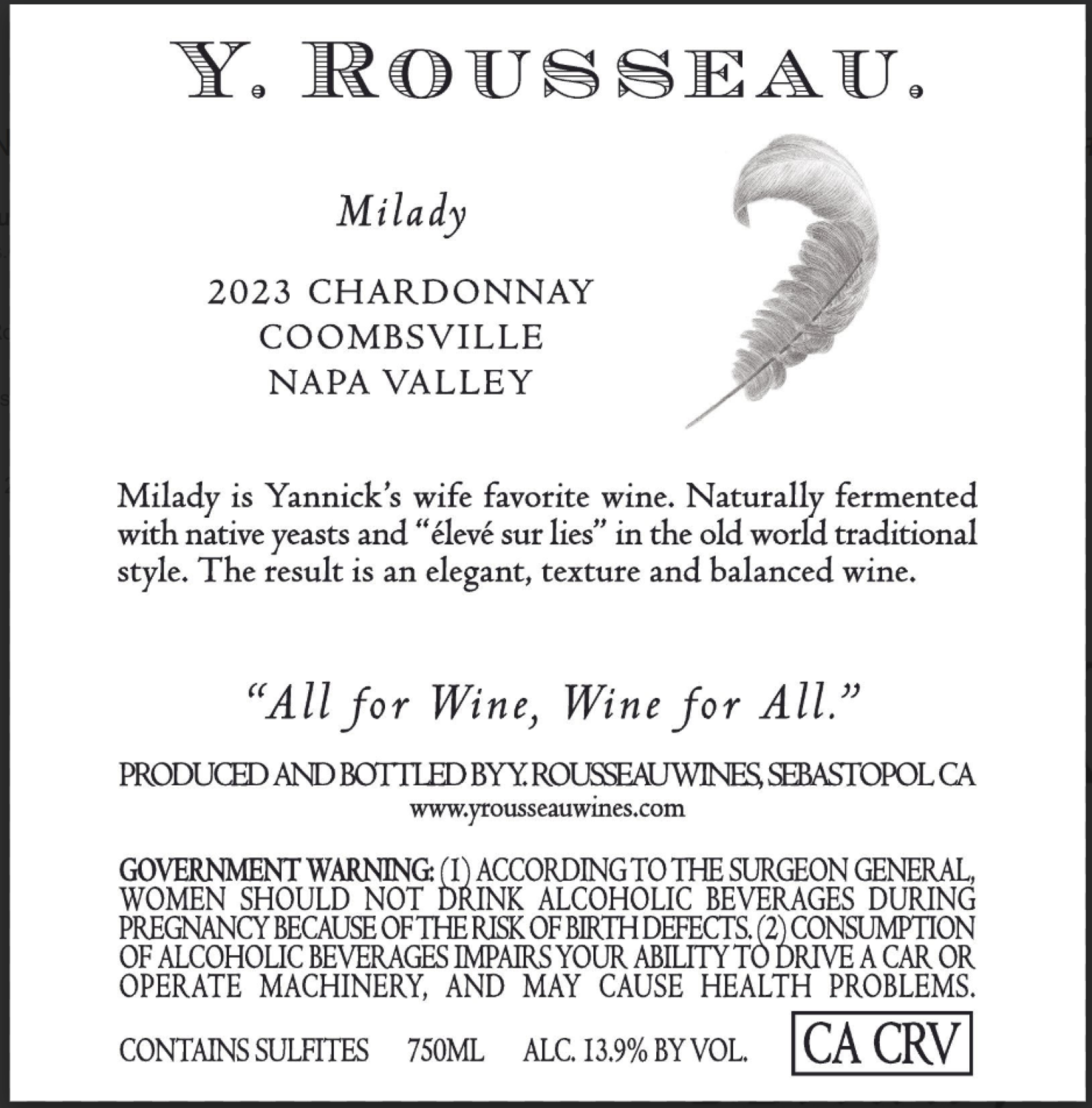 Y. ROUSSEAU.

Milady

2023 CHARDONNAY
COOMBSVILLE
NAPA VALLEY

Milady is Yannick's wife favorite wine. Naturally fermented with native yeasts and "élevé sur lies" in the old world traditional style. The result is an elegant, texture and balanced wine.

"All for Wine, Wine for All."

PRODUCED AND BOTTLED BY Y. ROUSSEAU WINES, SEBASTOPOL CA
www.yrousseauwines.com

GOVERNMENT WARNING: (1) ACCORDING TO THE SURGEON GENERAL, WOMEN SHOULD NOT DRINK ALCOHOLIC BEVERAGES DURING PREGNANCY BECAUSE OF THE RISK OF BIRTH DEFECTS. (2) CONSUMPTION OF ALCOHOLIC BEVERAGES IMPAIRS YOUR ABILITY TO DRIVE A CAR OR OPERATE MACHINERY, AND MAY CAUSE HEALTH PROBLEMS.

CONTAINS SULFITES 750ML ALC. 13.9% BY VOL. CA CRV